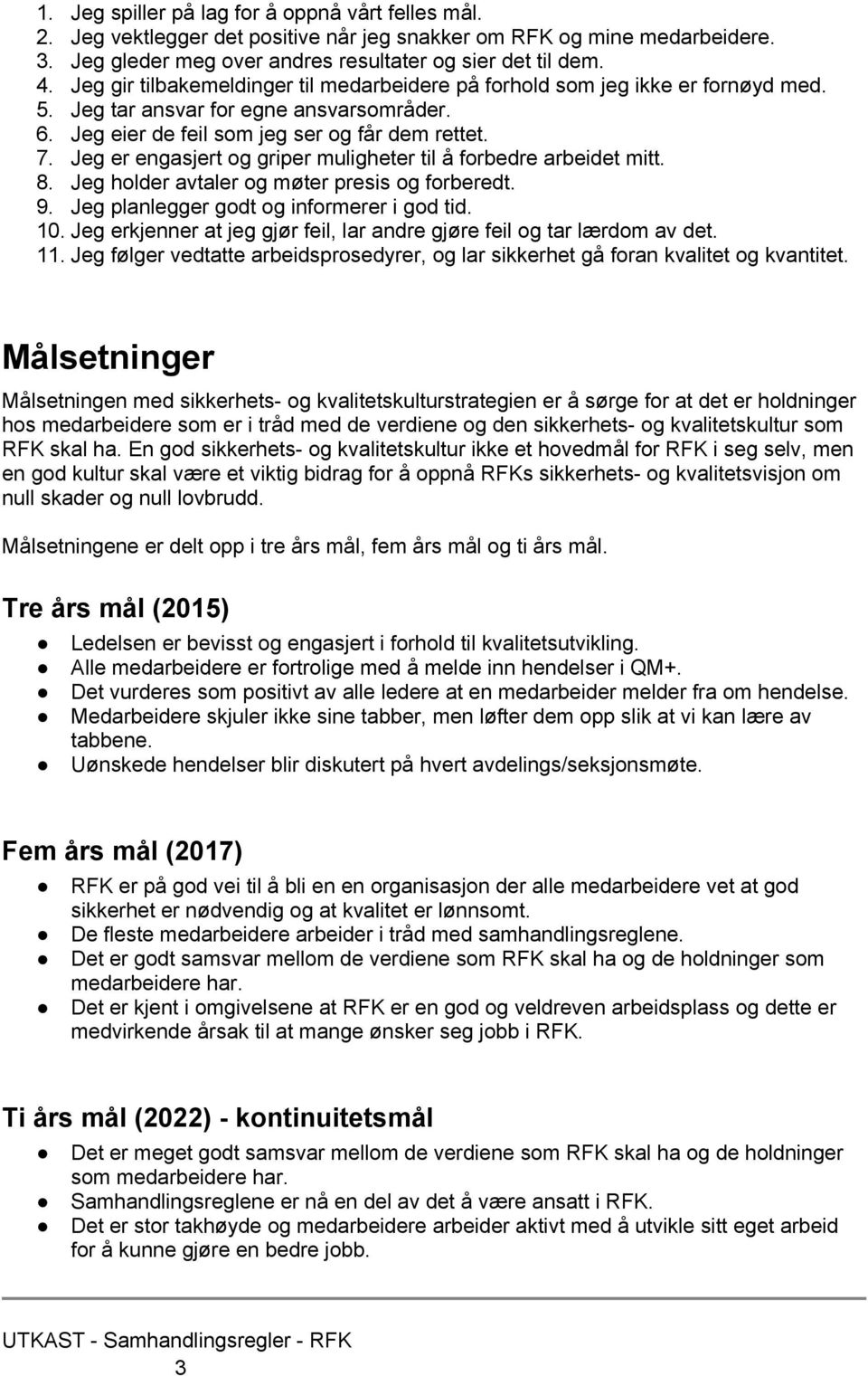 1. Jeg spiller på lag for å oppnå vårt felles mål.
2. Jeg vektlegger det positive når jeg snakker om RFK og mine medarbeidere.
3. Jeg gleder meg over andres resultater og sier det til dem.
4. Jeg gir tilbakemeldinger til medarbeidere på forhold som jeg ikke er fornøyd med.
5. Jeg tar ansvar for egne ansvarsområder.
6. Jeg eier de feil som jeg ser og får dem rettet.
7. Jeg er engasjert og griper muligheter til å forbedre arbeidet mitt.
8. Jeg holder avtaler og møter presis og forberedt.
9. Jeg planlegger godt og informerer i god tid.
10. Jeg erkjenner at jeg gjør feil, lar andre gjøre feil og tar lærdom av det.
11. Jeg følger vedtatte arbeidsprosedyrer, og lar sikkerhet gå foran kvalitet og kvantitet.

Målsetninger

Målsetningen med sikkerhets- og kvalitetskulturstrategien er å sørge for at det er holdninger hos medarbeidere som er i tråd med de verdiene og den sikkerhets- og kvalitetskultur som RFK skal ha. En god sikkerhets- og kvalitetskultur ikke et hovedmål for RFK i seg selv, men en god kultur skal være et viktig bidrag for å oppnå RFKs sikkerhets- og kvalitetsvisjon om null skader og null lovbrudd.

Målsetningene er delt opp i tre års mål, fem års mål og ti års mål.

Tre års mål (2015)

● Ledelsen er bevisst og engasjert i forhold til kvalitetsutvikling.
● Alle medarbeidere er fortrolige med å melde inn hendelser i QM+.
● Det vurderes som positivt av alle ledere at en medarbeider melder fra om hendelse.
● Medarbeidere skjuler ikke sine tabber, men løfter dem opp slik at vi kan lære av tabbene.
● Uønskede hendelser blir diskutert på hvert avdelings/seksjonsmøte.

Fem års mål (2017)

● RFK er på god vei til å bli en en organisasjon der alle medarbeidere vet at god sikkerhet er nødvendig og at kvalitet er lønnsomt.
● De fleste medarbeidere arbeider i tråd med samhandlingsreglene.
● Det er godt samsvar mellom de verdiene som RFK skal ha og de holdninger som medarbeidere har.
● Det er kjent i omgivelsene at RFK er en god og veldreven arbeidsplass og dette er medvirkende årsak til at mange ønsker seg jobb i RFK.

Ti års mål (2022) - kontinuitetsmål

● Det er meget godt samsvar mellom de verdiene som RFK skal ha og de holdninger som medarbeidere har.
● Samhandlingsreglene er nå en del av det å være ansatt i RFK.
● Det er stor takhøyde og medarbeidere arbeider aktivt med å utvikle sitt eget arbeid for å kunne gjøre en bedre jobb.

UTKAST - Samhandlingsregler - RFK
3